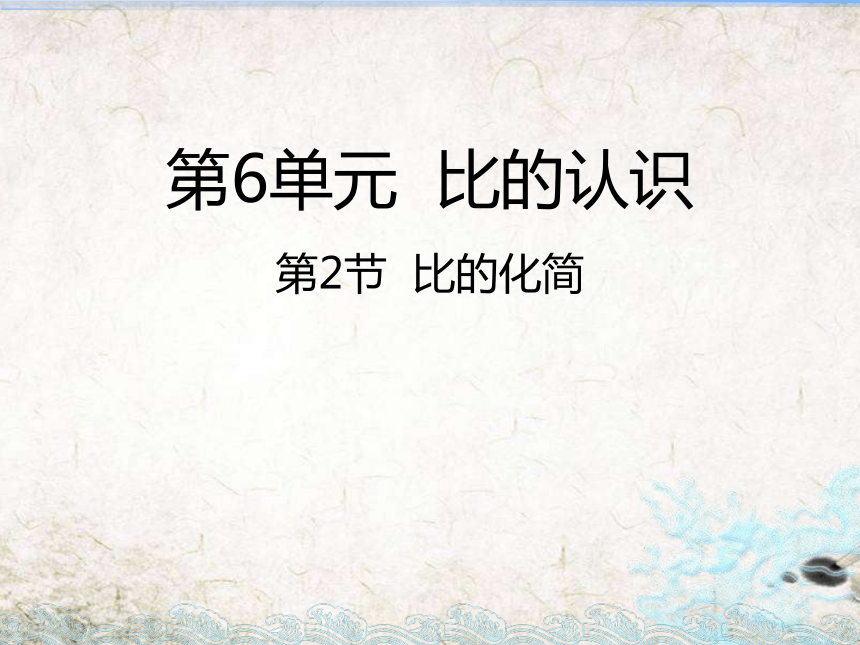 第6单元 比的认识

第2节 比的化简